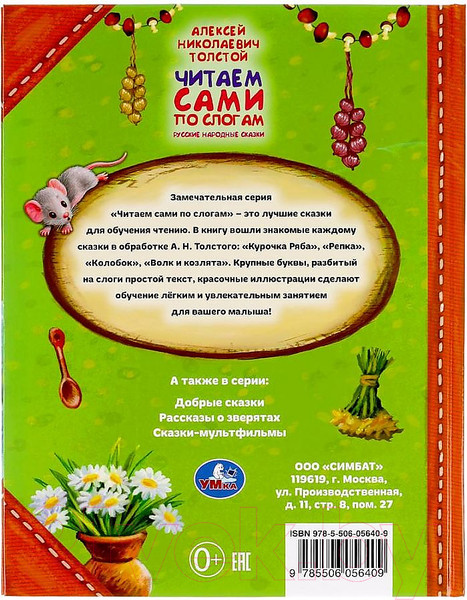 АЛЕКСЕЙ НИКОЛАЕВИЧ ТОЛСТОЙ

ЧИТАЕМ САМИ ПО СЛОГАМ

РУССКИЕ НАРОДНЫЕ СКАЗКИ

Замечательная серия «Читаем сами по слогам» – это лучшие сказки для обучения чтению. В книгу вошли знакомые каждому сказки в обработке А. Н. Толстого: «Курочка Ряба», «Репка», «Колобок», «Волк и козлята». Крупные буквы, разбитый на слоги простой текст, красочные иллюстрации сделают обучение лёгким и увлекательным занятием для вашего малыша!

А также в серии:

Добрые сказки

Рассказы о зверятах

Сказки-мультфильмы

УМка

ООО «СИМБАТ»
119619, г. Москва,
ул. Производственная,
д. 11, стр. 8, пом. 27

0+ EAC

ISBN 978-5-506-05640-9

9 785506 056409